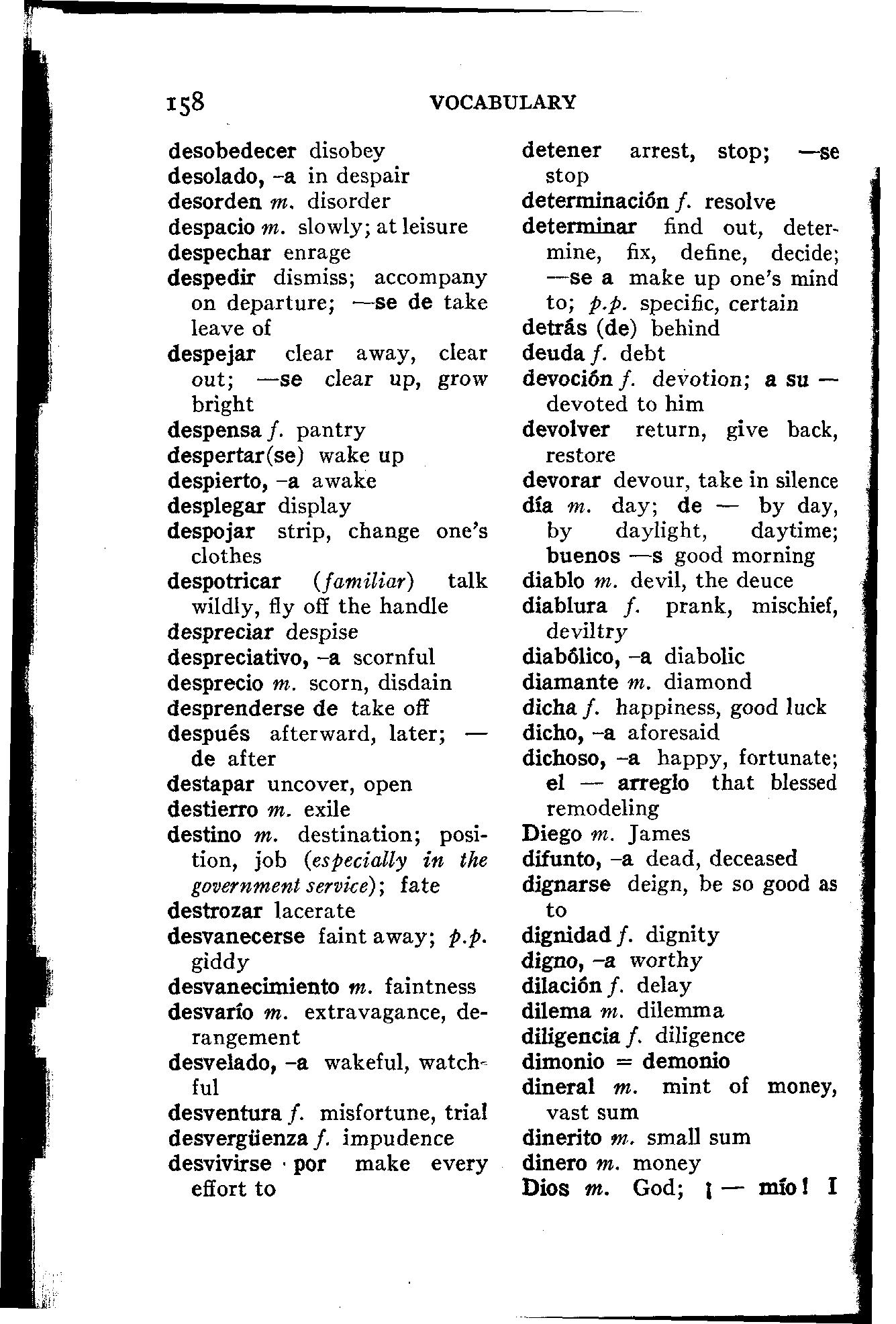 158 VOCABULARY

desobedecer disobey
desolado, -a in despair
desorden m. disorder
despacio m. slowly; at leisure
despechar enrage
despedir dismiss; accompany on departure; —se de take leave of
despejar clear away, clear out; —se clear up, grow bright
despensa f. pantry
despertar(se) wake up
despierto, -a awake
desplegar display
despojar strip, change one's clothes
despotricar (familiar) talk wildly, fly off the handle
despreciar despise
despreciativo, -a scornful
desprecio m. scorn, disdain
desprenderse de take off
después afterward, later; — de after
destapar uncover, open
destierro m. exile
destino m. destination; position, job (especially in the government service); fate
destrozar lacerate
desvanecerse faint away; p.p. giddy
desvanecimiento m. faintness
desvarío m. extravagance, derangement
desvelado, -a wakeful, watchful
desventura f. misfortune, trial
desvergüenza f. impudence
desvivirse por make every effort to

detener arrest, stop; —se stop
determinación f. resolve
determinar find out, determine, fix, define, decide; —se a make up one's mind to; p.p. specific, certain
detrás (de) behind
deuda f. debt
devoción f. devotion; a su — devoted to him
devolver return, give back, restore
devorar devour, take in silence
día m. day; de — by day, by daylight, daytime; buenos —s good morning
diablo m. devil, the deuce
diablura f. prank, mischief, deviltry
diabólico, -a diabolic
diamante m. diamond
dicha f. happiness, good luck
dicho, -a aforesaid
dichoso, -a happy, fortunate; el — arreglo that blessed remodeling
Diego m. James
difunto, -a dead, deceased
dignarse deign, be so good as to
dignidad f. dignity
digno, -a worthy
dilación f. delay
dilema m. dilemma
diligencia f. diligence
dimonio = demonio
dineral m. mint of money, vast sum
dinerito m. small sum
dinero m. money
Dios m. God; ¡ — mío! I